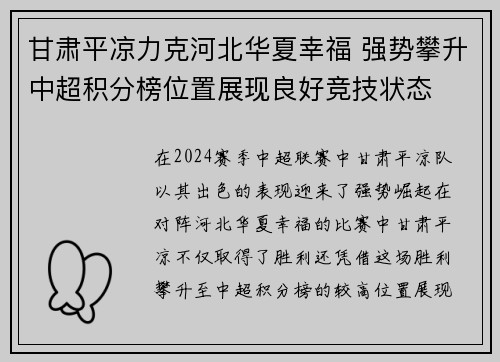 甘肃平凉力克河北华夏幸福 强势攀升中超积分榜位置展现良好竞技状态

在2024赛季中超联赛中甘肃平凉队以其出色的表现迎来了强势崛起在对阵河北华夏幸福的比赛中甘肃平凉不仅取得了胜利还凭借这场胜利攀升至中超积分榜的较高位置展现